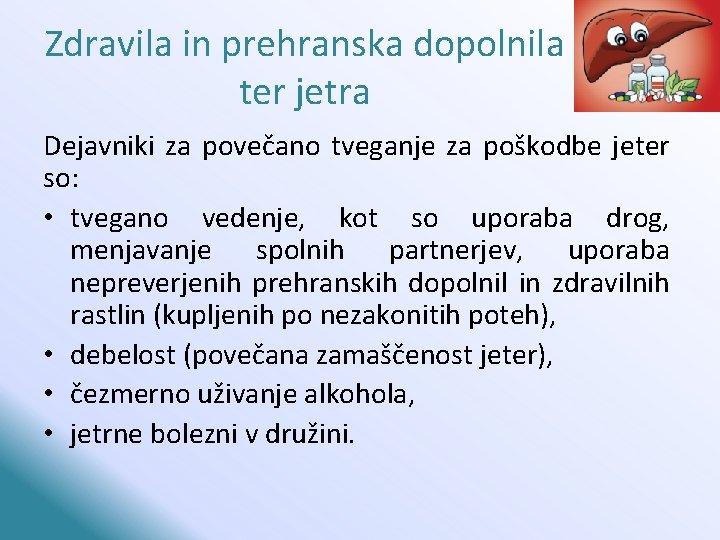 Zdravila in prehranska dopolnila ter jetra

Dejavniki za povečano tveganje za poškodbe jeter so:

• tvegano vedenje, kot so uporaba drog, menjavanje spolnih partnerjev, uporaba nepreverjenih prehranskih dopolnil in zdravilnih rastlin (kupljenih po nezakonitih poteh),
• debelost (povečana zamaščenost jeter),
• čezmerno uživanje alkohola,
• jetrne bolezni v družini.